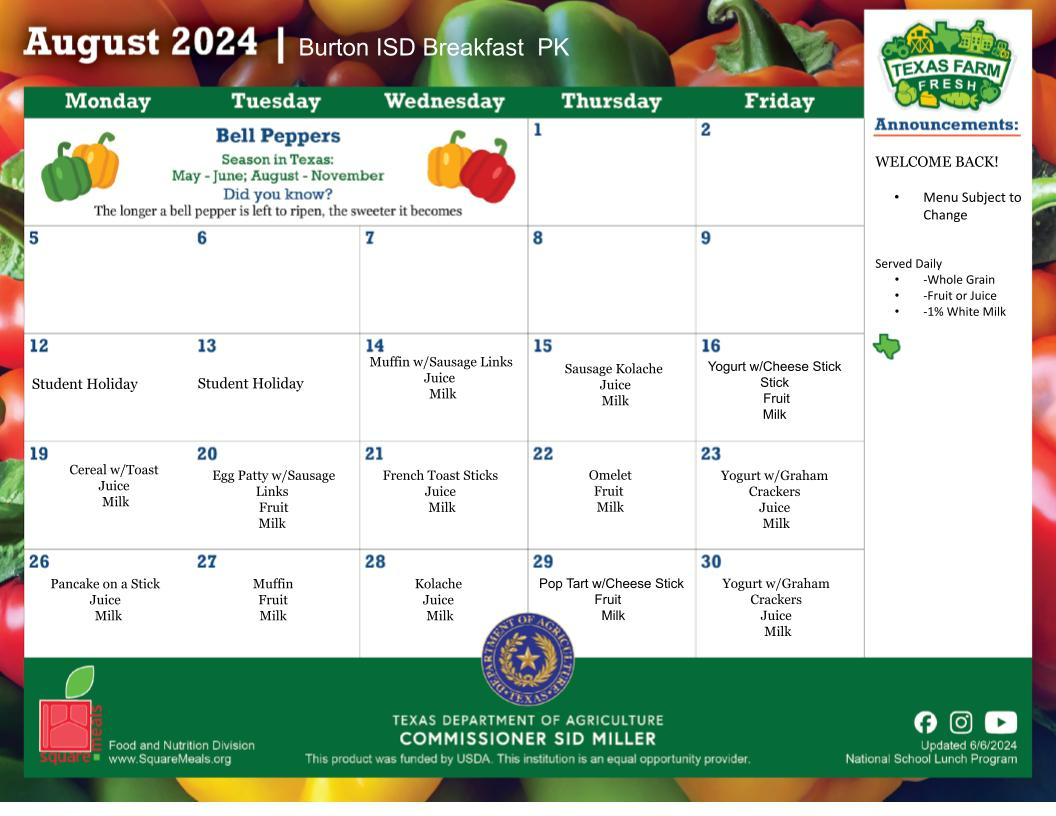 August 2024 | Burton ISD Breakfast PK

| Monday | Tuesday | Wednesday | Thursday | Friday |
|---|---|---|---|---|
| Bell Peppers Season in Texas: May - June; August - November Did you know? The longer a bell pepper is left to ripen, the sweeter it becomes | | | 1 | 2 |
| 5 | 6 | 7 | 8 | 9 |
| 12 Student Holiday | 13 Student Holiday | 14 Muffin w/Sausage Links Juice Milk | 15 Sausage Kolache Juice Milk | 16 Yogurt w/Cheese Stick Stick Fruit Milk |
| 19 Cereal w/Toast Juice Milk | 20 Egg Patty w/Sausage Links Fruit Milk | 21 French Toast Sticks Juice Milk | 22 Omelet Fruit Milk | 23 Yogurt w/Graham Crackers Juice Milk |
| 26 Pancake on a Stick Juice Milk | 27 Muffin Fruit Milk | 28 Kolache Juice Milk | 29 Pop Tart w/Cheese Stick Fruit Milk | 30 Yogurt w/Graham Crackers Juice Milk |

TEXAS FARM FRESH

Announcements:

WELCOME BACK!

• Menu Subject to Change

Served Daily
• -Whole Grain
• -Fruit or Juice
• -1% White Milk

DEPARTMENT OF AGRICULTURE TEXAS

square meals
Food and Nutrition Division
www.SquareMeals.org

TEXAS DEPARTMENT OF AGRICULTURE
COMMISSIONER SID MILLER
This product was funded by USDA. This institution is an equal opportunity provider.

Updated 6/6/2024
National School Lunch Program